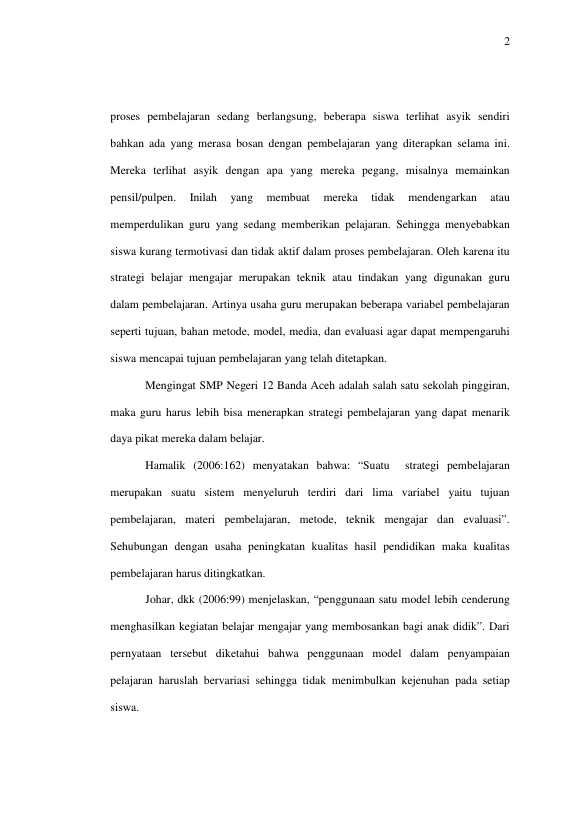 2

proses pembelajaran sedang berlangsung, beberapa siswa terlihat asyik sendiri bahkan ada yang merasa bosan dengan pembelajaran yang diterapkan selama ini. Mereka terlihat asyik dengan apa yang mereka pegang, misalnya memainkan pensil/pulpen. Inilah yang membuat mereka tidak mendengarkan atau memperdulikan guru yang sedang memberikan pelajaran. Sehingga menyebabkan siswa kurang termotivasi dan tidak aktif dalam proses pembelajaran. Oleh karena itu strategi belajar mengajar merupakan teknik atau tindakan yang digunakan guru dalam pembelajaran. Artinya usaha guru merupakan beberapa variabel pembelajaran seperti tujuan, bahan metode, model, media, dan evaluasi agar dapat mempengaruhi siswa mencapai tujuan pembelajaran yang telah ditetapkan.

Mengingat SMP Negeri 12 Banda Aceh adalah salah satu sekolah pinggiran, maka guru harus lebih bisa menerapkan strategi pembelajaran yang dapat menarik daya pikat mereka dalam belajar.

Hamalik (2006:162) menyatakan bahwa: "Suatu strategi pembelajaran merupakan suatu sistem menyeluruh terdiri dari lima variabel yaitu tujuan pembelajaran, materi pembelajaran, metode, teknik mengajar dan evaluasi". Sehubungan dengan usaha peningkatan kualitas hasil pendidikan maka kualitas pembelajaran harus ditingkatkan.

Johar, dkk (2006:99) menjelaskan, "penggunaan satu model lebih cenderung menghasilkan kegiatan belajar mengajar yang membosankan bagi anak didik". Dari pernyataan tersebut diketahui bahwa penggunaan model dalam penyampaian pelajaran haruslah bervariasi sehingga tidak menimbulkan kejenuhan pada setiap siswa.